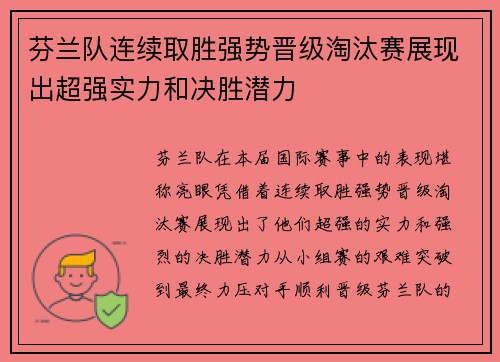 芬兰队连续取胜强势晋级淘汰赛展现出超强实力和决胜潜力

芬兰队在本届国际赛事中的表现堪称亮眼凭借着连续取胜强势晋级淘汰赛展现出了他们超强的实力和强烈的决胜潜力从小组赛的艰难突破到最终力压对手顺利晋级芬兰队的